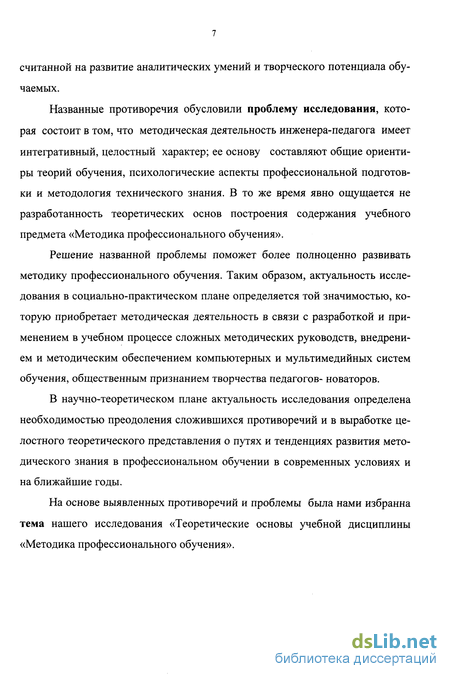 7

считанной на развитие аналитических умений и творческого потенциала обучаемых.

Названные противоречия обусловили проблему исследования, которая состоит в том, что методическая деятельность инженера-педагога имеет интегративный, целостный характер; ее основу составляют общие ориентиры теорий обучения, психологические аспекты профессиональной подготовки и методология технического знания. В то же время явно ощущается не разработанность теоретических основ построения содержания учебного предмета «Методика профессионального обучения».

Решение названной проблемы поможет более полноценно развивать методику профессионального обучения. Таким образом, актуальность исследования в социально-практическом плане определяется той значимостью, которую приобретает методическая деятельность в связи с разработкой и применением в учебном процессе сложных методических руководств, внедрением и методическим обеспечением компьютерных и мультимедийных систем обучения, общественным признанием творчества педагогов- новаторов.

В научно-теоретическом плане актуальность исследования определена необходимостью преодоления сложившихся противоречий и в выработке целостного теоретического представления о путях и тенденциях развития методического знания в профессиональном обучении в современных условиях и на ближайшие годы.

На основе выявленных противоречий и проблемы была нами избранна тема нашего исследования «Теоретические основы учебной дисциплины «Методика профессионального обучения».

dsLib.net
библиотека диссертаций